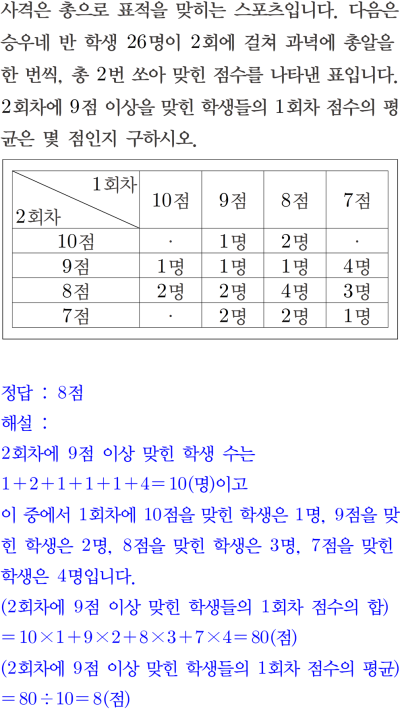 사격은 총으로 표적을 맞히는 스포츠입니다. 다음은 승우네 반 학생 26명이 2회에 걸쳐 과녁에 총알을 한 번씩, 총 2번 쏘아 맞힌 점수를 나타낸 표입니다. 2회차에 9점 이상을 맞힌 학생들의 1회차 점수의 평균은 몇 점인지 구하시오.

| 1회차 2회차 | 10점 | 9점 | 8점 | 7점 |
|---|---|---|---|---|
| 10점 | · | 1명 | 2명 | · |
| 9점 | 1명 | 1명 | 1명 | 4명 |
| 8점 | 2명 | 2명 | 4명 | 3명 |
| 7점 | · | 2명 | 2명 | 1명 |

정답 : 8점

해설 :

2회차에 9점 이상 맞힌 학생 수는

$1+2+1+1+1+4=10$(명)이고

이 중에서 1회차에 10점을 맞힌 학생은 1명, 9점을 맞힌 학생은 2명, 8점을 맞힌 학생은 3명, 7점을 맞힌 학생은 4명입니다.

(2회차에 9점 이상 맞힌 학생들의 1회차 점수의 합)

$=10\times1+9\times2+8\times3+7\times4=80$(점)

(2회차에 9점 이상 맞힌 학생들의 1회차 점수의 평균)

$=80\div10=8$(점)